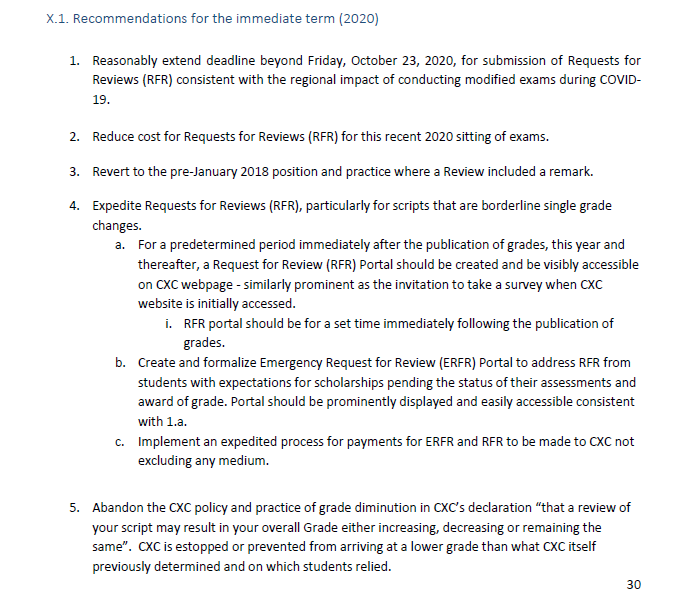 X.1. Recommendations for the immediate term (2020)

1. Reasonably extend deadline beyond Friday, October 23, 2020, for submission of Requests for Reviews (RFR) consistent with the regional impact of conducting modified exams during COVID-19.

2. Reduce cost for Requests for Reviews (RFR) for this recent 2020 sitting of exams.

3. Revert to the pre-January 2018 position and practice where a Review included a remark.

4. Expedite Requests for Reviews (RFR), particularly for scripts that are borderline single grade changes.
a. For a predetermined period immediately after the publication of grades, this year and thereafter, a Request for Review (RFR) Portal should be created and be visibly accessible on CXC webpage - similarly prominent as the invitation to take a survey when CXC website is initially accessed.
i. RFR portal should be for a set time immediately following the publication of grades.
b. Create and formalize Emergency Request for Review (ERFR) Portal to address RFR from students with expectations for scholarships pending the status of their assessments and award of grade. Portal should be prominently displayed and easily accessible consistent with 1.a.
c. Implement an expedited process for payments for ERFR and RFR to be made to CXC not excluding any medium.

5. Abandon the CXC policy and practice of grade diminution in CXC's declaration "that a review of your script may result in your overall Grade either increasing, decreasing or remaining the same". CXC is estopped or prevented from arriving at a lower grade than what CXC itself previously determined and on which students relied.

30